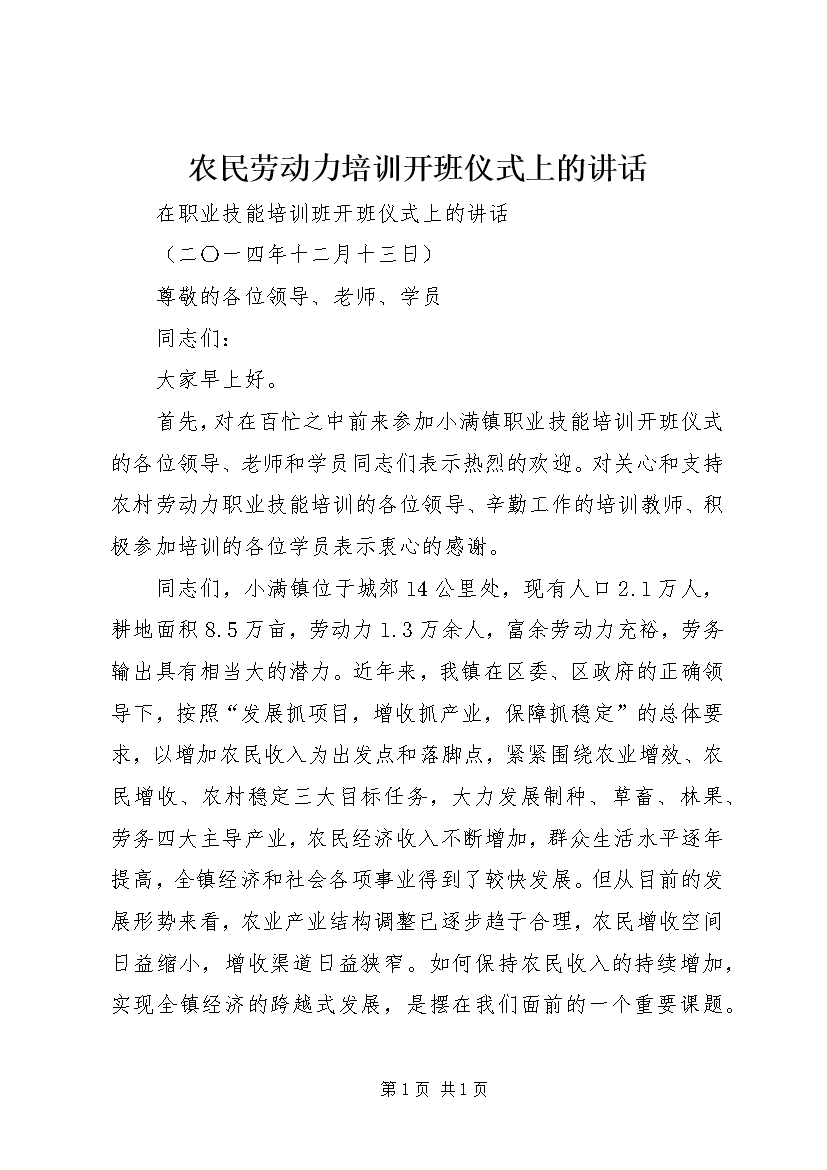 农民劳动力培训开班仪式上的讲话

在职业技能培训班开班仪式上的讲话

（二〇一四年十二月十三日）

尊敬的各位领导、老师、学员

同志们：

大家早上好。

首先，对在百忙之中前来参加小满镇职业技能培训开班仪式的各位领导、老师和学员同志们表示热烈的欢迎。对关心和支持农村劳动力职业技能培训的各位领导、辛勤工作的培训教师、积极参加培训的各位学员表示衷心的感谢。

同志们，小满镇位于城郊14公里处，现有人口2.1万人，耕地面积8.5万亩，劳动力1.3万余人，富余劳动力充裕，劳务输出具有相当大的潜力。近年来，我镇在区委、区政府的正确领导下，按照“发展抓项目，增收抓产业，保障抓稳定”的总体要求，以增加农民收入为出发点和落脚点，紧紧围绕农业增效、农民增收、农村稳定三大目标任务，大力发展制种、草畜、林果、劳务四大主导产业，农民经济收入不断增加，群众生活水平逐年提高，全镇经济和社会各项事业得到了较快发展。但从目前的发展形势来看，农业产业结构调整已逐步趋于合理，农民增收空间日益缩小，增收渠道日益狭窄。如何保持农民收入的持续增加，实现全镇经济的跨越式发展，是摆在我们面前的一个重要课题。

第1页 共1页